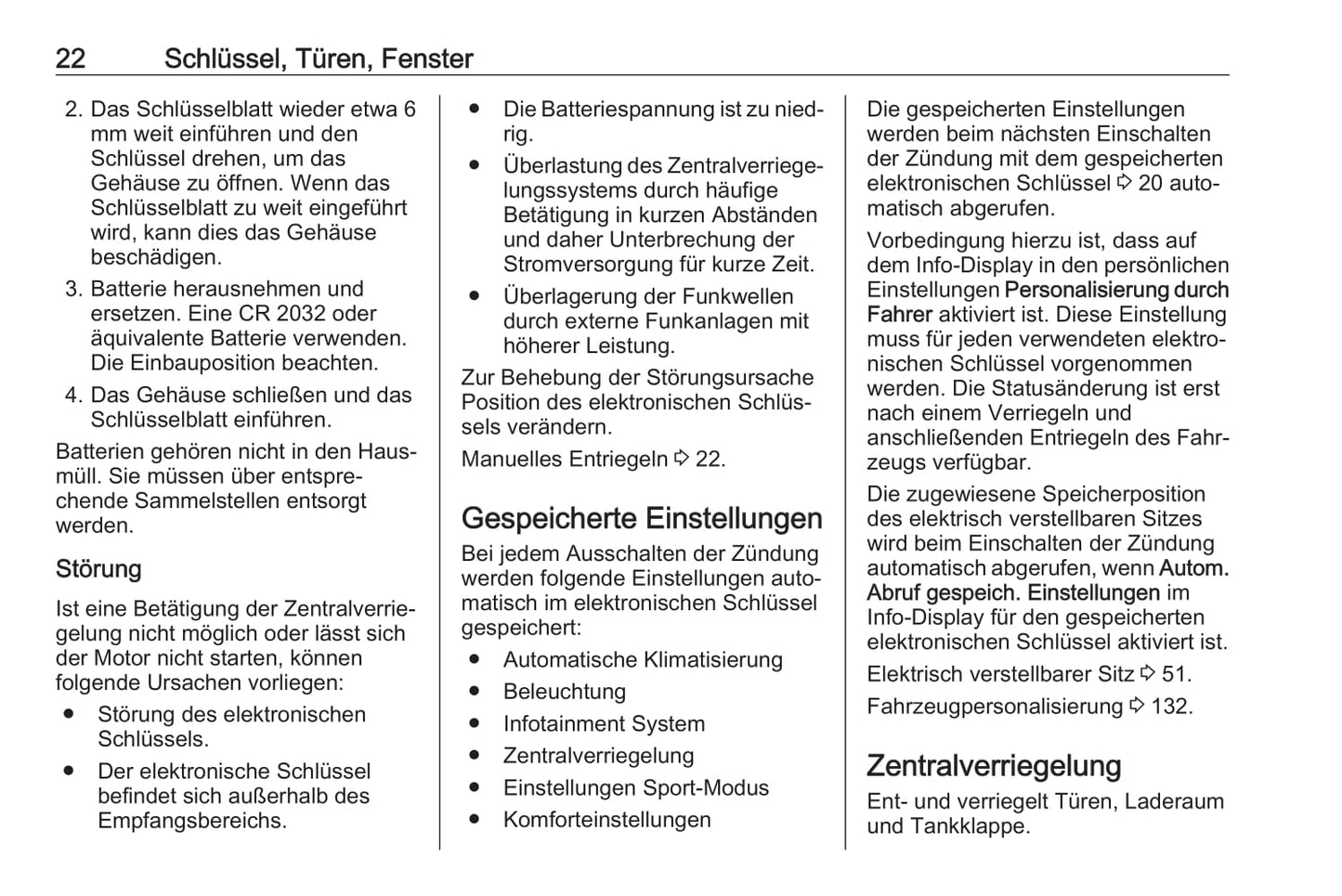 22 Schlüssel, Türen, Fenster

2. Das Schlüsselblatt wieder etwa 6 mm weit einführen und den Schlüssel drehen, um das Gehäuse zu öffnen. Wenn das Schlüsselblatt zu weit eingeführt wird, kann dies das Gehäuse beschädigen.
3. Batterie herausnehmen und ersetzen. Eine CR 2032 oder äquivalente Batterie verwenden. Die Einbauposition beachten.
4. Das Gehäuse schließen und das Schlüsselblatt einführen.

Batterien gehören nicht in den Hausmüll. Sie müssen über entsprechende Sammelstellen entsorgt werden.

Störung

Ist eine Betätigung der Zentralverriegelung nicht möglich oder lässt sich der Motor nicht starten, können folgende Ursachen vorliegen:

● Störung des elektronischen Schlüssels.
● Der elektronische Schlüssel befindet sich außerhalb des Empfangsbereichs.
● Die Batteriespannung ist zu niedrig.
● Überlastung des Zentralverriegelungssystems durch häufige Betätigung in kurzen Abständen und daher Unterbrechung der Stromversorgung für kurze Zeit.
● Überlagerung der Funkwellen durch externe Funkanlagen mit höherer Leistung.

Zur Behebung der Störungsursache Position des elektronischen Schlüssels verändern.

Manuelles Entriegeln ⇨ 22.

Gespeicherte Einstellungen

Bei jedem Ausschalten der Zündung werden folgende Einstellungen automatisch im elektronischen Schlüssel gespeichert:

● Automatische Klimatisierung
● Beleuchtung
● Infotainment System
● Zentralverriegelung
● Einstellungen Sport-Modus
● Komforteinstellungen

Die gespeicherten Einstellungen werden beim nächsten Einschalten der Zündung mit dem gespeicherten elektronischen Schlüssel ⇨ 20 automatisch abgerufen.

Vorbedingung hierzu ist, dass auf dem Info-Display in den persönlichen Einstellungen Personalisierung durch Fahrer aktiviert ist. Diese Einstellung muss für jeden verwendeten elektronischen Schlüssel vorgenommen werden. Die Statusänderung ist erst nach einem Verriegeln und anschließenden Entriegeln des Fahrzeugs verfügbar.

Die zugewiesene Speicherposition des elektrisch verstellbaren Sitzes wird beim Einschalten der Zündung automatisch abgerufen, wenn Autom. Abruf gespeich. Einstellungen im Info-Display für den gespeicherten elektronischen Schlüssel aktiviert ist.

Elektrisch verstellbarer Sitz ⇨ 51.

Fahrzeugpersonalisierung ⇨ 132.

Zentralverriegelung

Ent- und verriegelt Türen, Laderaum und Tankklappe.